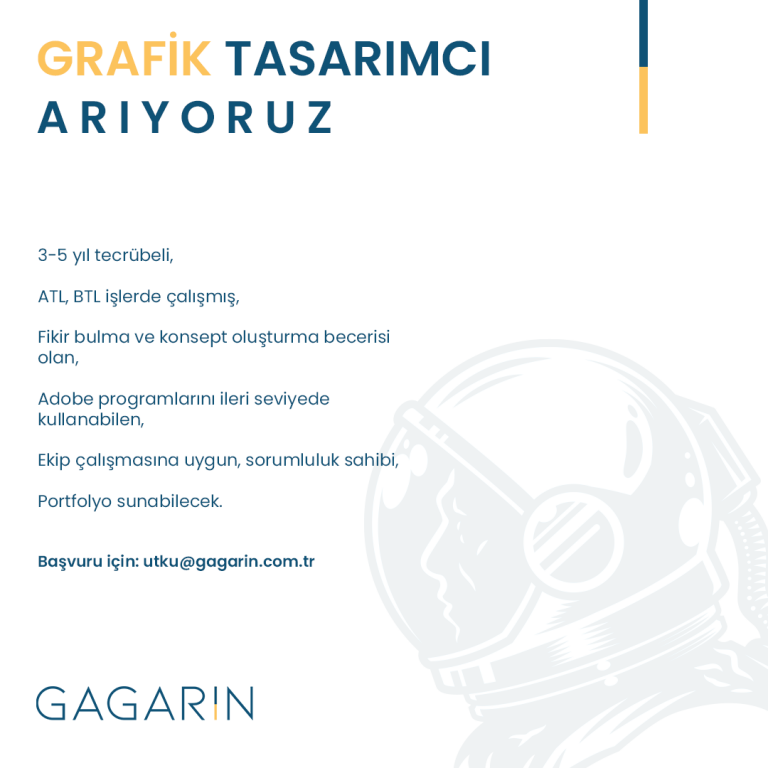 GRAFİK TASARIMCI
ARIYORUZ

3-5 yıl tecrübeli,

ATL, BTL işlerde çalışmış,

Fikir bulma ve konsept oluşturma becerisi olan,

Adobe programlarını ileri seviyede kullanabilen,

Ekip çalışmasına uygun, sorumluluk sahibi,

Portfolyo sunabilecek.

Başvuru için: utku@gagarin.com.tr

GAGARIN